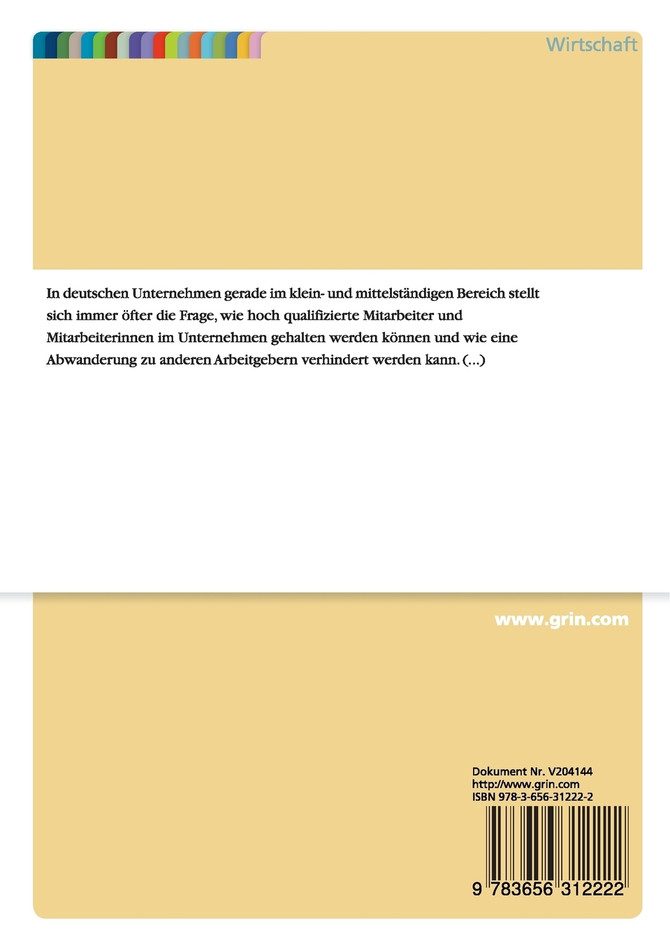 Wirtschaft

In deutschen Unternehmen gerade im klein- und mittelständigen Bereich stellt sich immer öfter die Frage, wie hoch qualifizierte Mitarbeiter und Mitarbeiterinnen im Unternehmen gehalten werden können und wie eine Abwanderung zu anderen Arbeitgebern verhindert werden kann. (...)

www.grin.com

Dokument Nr. V204144
http://www.grin.com
ISBN 978-3-656-31222-2

9 783656 312222